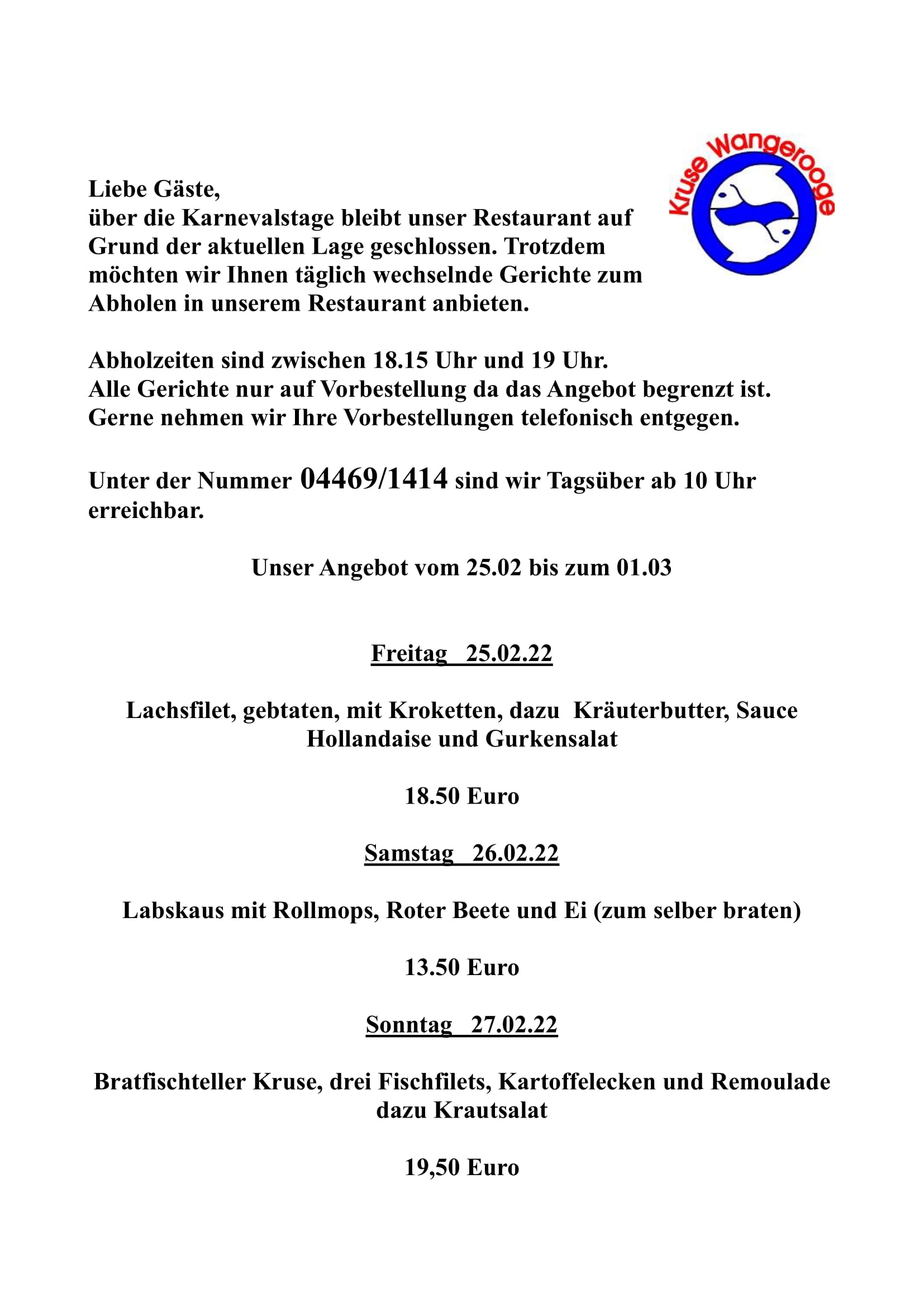 Kruse Wangerooge

Liebe Gäste,
über die Karnevalstage bleibt unser Restaurant auf Grund der aktuellen Lage geschlossen. Trotzdem möchten wir Ihnen täglich wechselnde Gerichte zum Abholen in unserem Restaurant anbieten.

Abholzeiten sind zwischen 18.15 Uhr und 19 Uhr.
Alle Gerichte nur auf Vorbestellung da das Angebot begrenzt ist.
Gerne nehmen wir Ihre Vorbestellungen telefonisch entgegen.

Unter der Nummer 04469/1414 sind wir Tagsüber ab 10 Uhr erreichbar.

Unser Angebot vom 25.02 bis zum 01.03

Freitag 25.02.22

Lachsfilet, gebtaten, mit Kroketten, dazu Kräuterbutter, Sauce Hollandaise und Gurkensalat

18.50 Euro

Samstag 26.02.22

Labskaus mit Rollmops, Roter Beete und Ei (zum selber braten)

13.50 Euro

Sonntag 27.02.22

Bratfischteller Kruse, drei Fischfilets, Kartoffelecken und Remoulade dazu Krautsalat

19,50 Euro